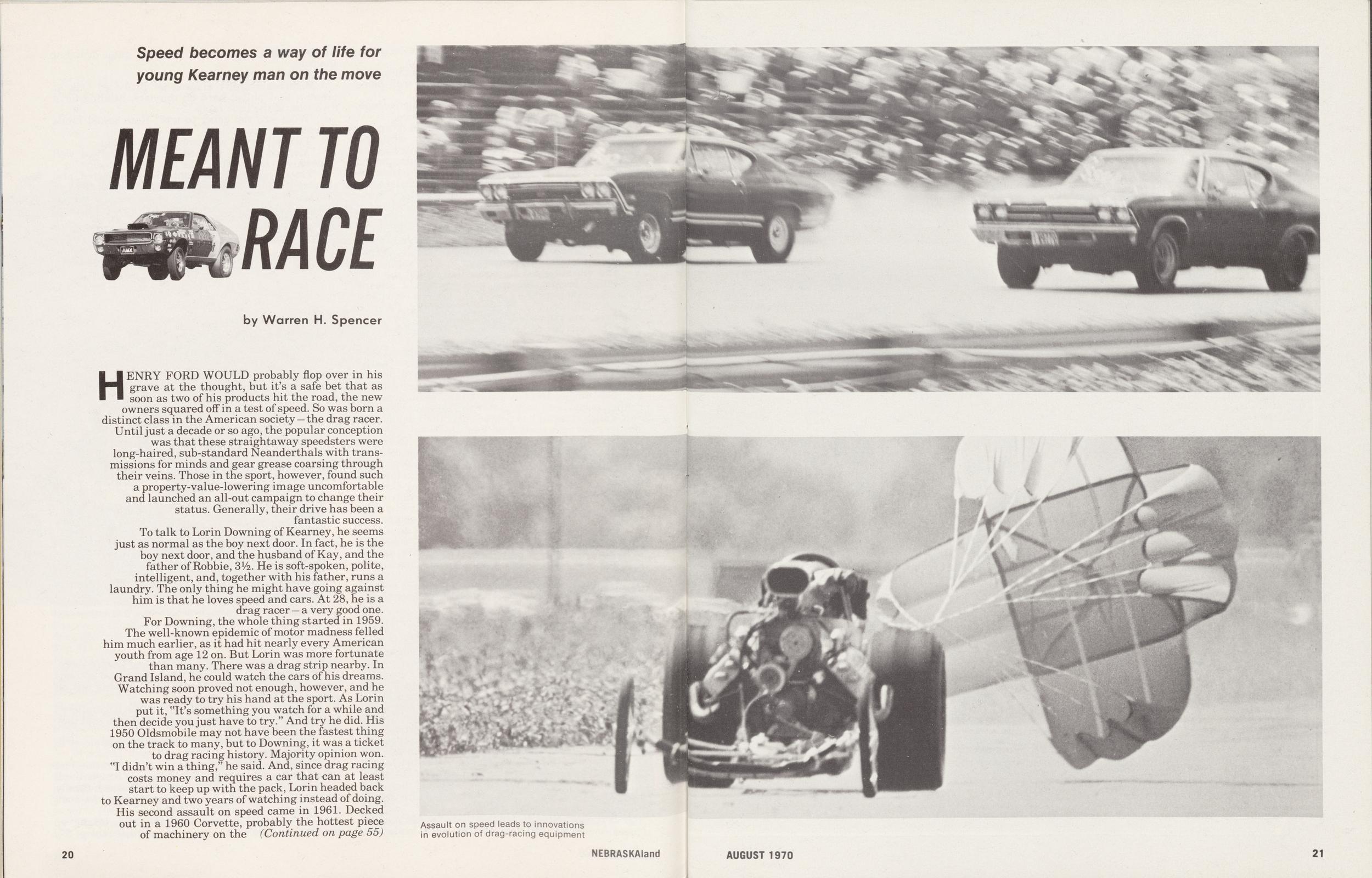 Speed becomes a way of life for young Kearney man on the move

MEANT TO RACE

by Warren H. Spencer

HENRY FORD WOULD probably flop over in his grave at the thought, but it's a safe bet that as soon as two of his products hit the road, the new owners squared off in a test of speed. So was born a distinct class in the American society—the drag racer. Until just a decade or so ago, the popular conception was that these straightaway speedsters were long-haired, sub-standard Neanderthals with transmissions for minds and gear grease coarsing through their veins. Those in the sport, however, found such a property-value-lowering image uncomfortable and launched an all-out campaign to change their status. Generally, their drive has been a fantastic success.

To talk to Lorin Downing of Kearney, he seems just as normal as the boy next door. In fact, he is the boy next door, and the husband of Kay, and the father of Robbie, 3½. He is soft-spoken, polite, intelligent, and, together with his father, runs a laundry. The only thing he might have going against him is that he loves speed and cars. At 28, he is a drag racer—a very good one.

For Downing, the whole thing started in 1959. The well-known epidemic of motor madness felled him much earlier, as it had hit nearly every American youth from age 12 on. But Lorin was more fortunate than many. There was a drag strip nearby. In Grand Island, he could watch the cars of his dreams. Watching soon proved not enough, however, and he was ready to try his hand at the sport. As Lorin put it, "It's something you watch for a while and then decide you just have to try." And try he did. His 1950 Oldsmobile may not have been the fastest thing on the track to many, but to Downing, it was a ticket to drag racing history. Majority opinion won. "I didn't win a thing," he said. And, since drag racing costs money and requires a car that can at least start to keep up with the pack, Lorin headed back to Kearney and two years of watching instead of doing. His second assault on speed came in 1961. Decked out in a 1960 Corvette, probably the hottest piece of machinery on the (Continued on page 55)

Assault on speed leads to innovations in evolution of drag-racing equipment

20 NEBRASKAland AUGUST 1970 21